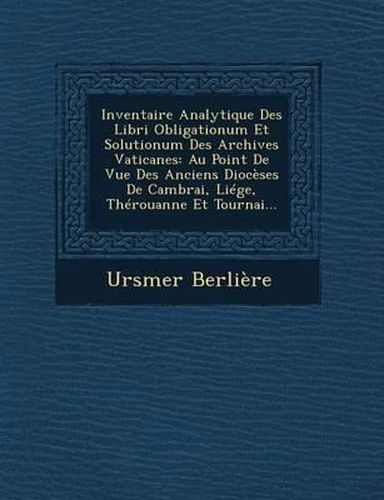 Inventaire Analytique Des Libri Obligationum Et Solutionum Des Archives Vaticanes: Au Point De Vue Des Anciens Diocèses De Cambrai, Liége, Thérouanne Et Tournai...

Ursmer Berlière